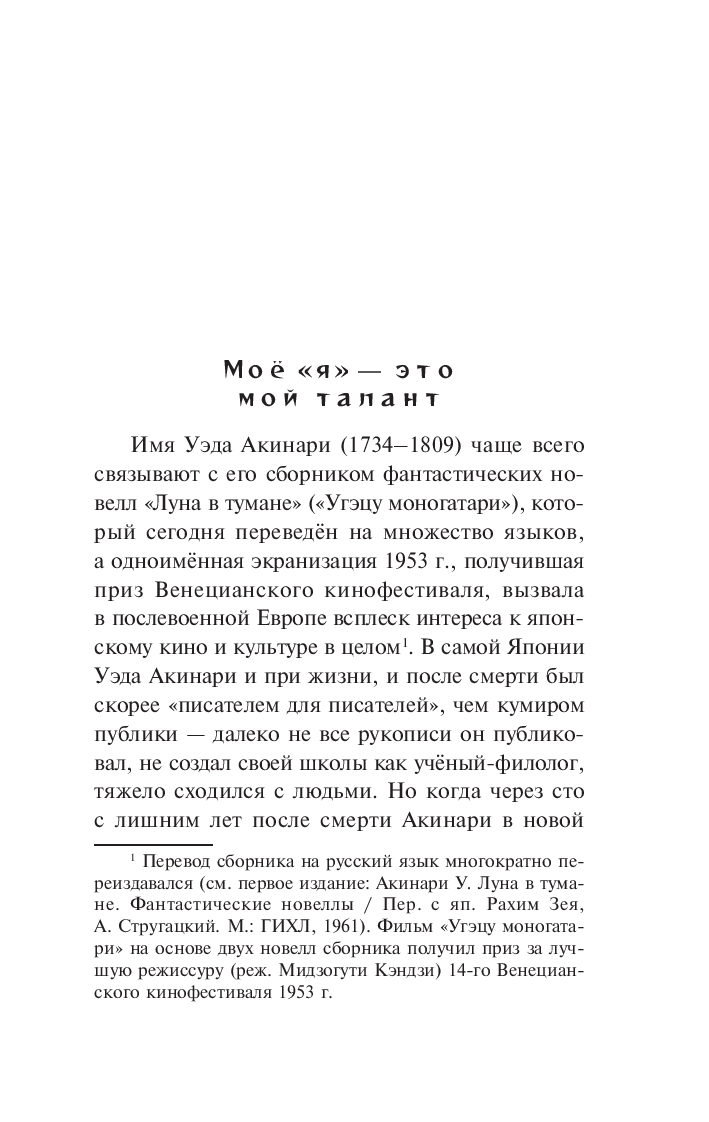 Моё «я» — это мой талант

Имя Уэда Акинари (1734–1809) чаще всего связывают с его сборником фантастических новелл «Луна в тумане» («Угэцу моногатари»), который сегодня переведён на множество языков, а одноимённая экранизация 1953 г., получившая приз Венецианского кинофестиваля, вызвала в послевоенной Европе всплеск интереса к японскому кино и культуре в целом$^1$. В самой Японии Уэда Акинари и при жизни, и после смерти был скорее «писателем для писателей», чем кумиром публики — далеко не все рукописи он публиковал, не создал своей школы как учёный-филолог, тяжело сходился с людьми. Но когда через сто с лишним лет после смерти Акинари в новой

$^1$ Перевод сборника на русский язык многократно переиздавался (см. первое издание: Акинари У. Луна в тумане. Фантастические новеллы / Пер. с яп. Рахим Зея, А. Стругацкий. М.: ГИХЛ, 1961). Фильм «Угэцу моногатари» на основе двух новелл сборника получил приз за лучшую режиссуру (реж. Мидзогути Кэндзи) 14-го Венецианского кинофестиваля 1953 г.